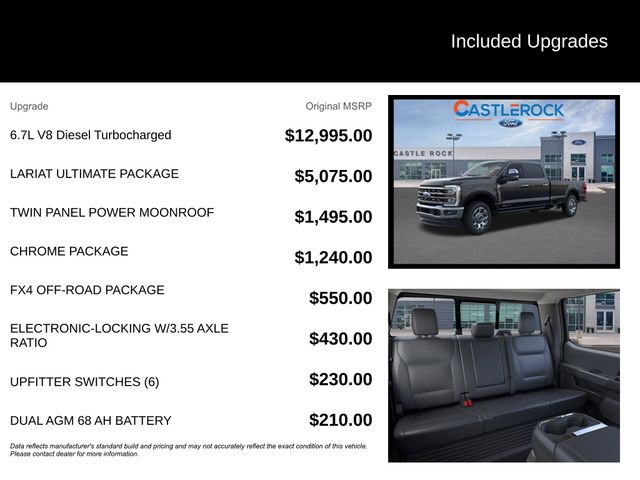 Included Upgrades

| Upgrade | Original MSRP |
|---|---|
| 6.7L V8 Diesel Turbocharged | $12,995.00 |
| LARIAT ULTIMATE PACKAGE | $5,075.00 |
| TWIN PANEL POWER MOONROOF | $1,495.00 |
| CHROME PACKAGE | $1,240.00 |
| FX4 OFF-ROAD PACKAGE | $550.00 |
| ELECTRONIC-LOCKING W/3.55 AXLE RATIO | $430.00 |
| UPFITTER SWITCHES (6) | $230.00 |
| DUAL AGM 68 AH BATTERY | $210.00 |

Data reflects manufacturer's standard build and pricing and may not accurately reflect the exact condition of this vehicle. Please contact dealer for more information.

CASTLEROCK
Ford
CASTLE ROCK